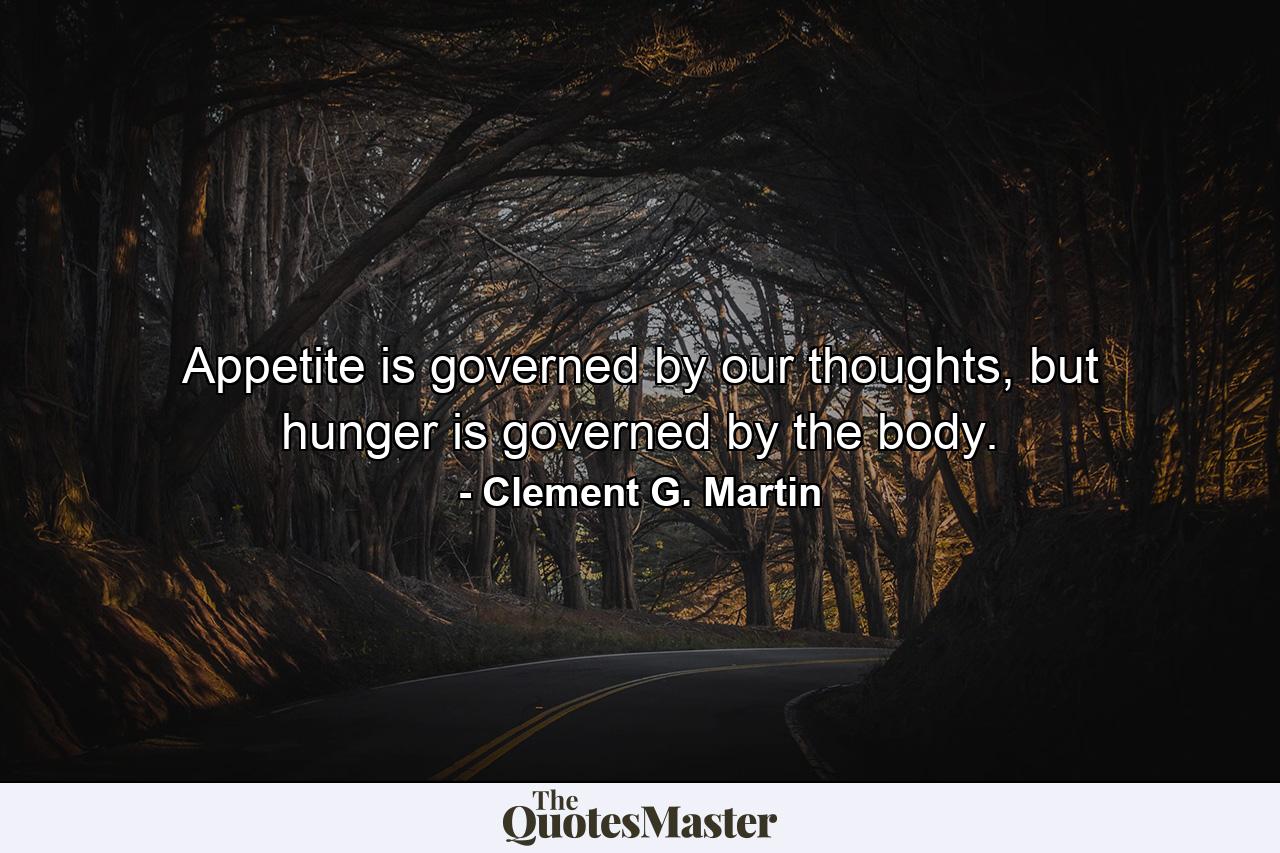 Appetite is governed by our thoughts, but hunger is governed by the body.
- Clement G. Martin

The QuotesMaster